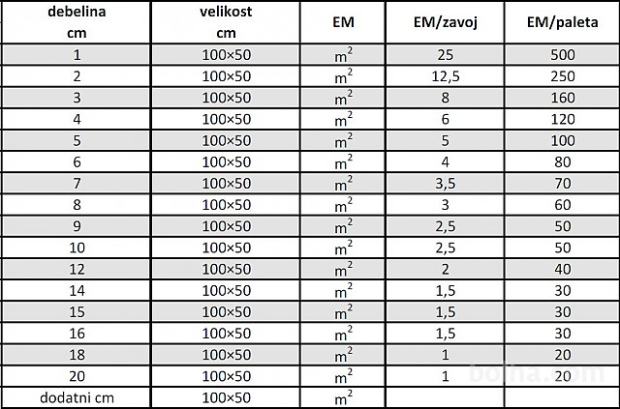 | debelina cm | velikost cm | EM | EM/zavoj | EM/paleta |
|---|---|---|---|---|
| 1 | 100×50 | $m^2$ | 25 | 500 |
| 2 | 100×50 | $m^2$ | 12,5 | 250 |
| 3 | 100×50 | $m^2$ | 8 | 160 |
| 4 | 100×50 | $m^2$ | 6 | 120 |
| 5 | 100×50 | $m^2$ | 5 | 100 |
| 6 | 100×50 | $m^2$ | 4 | 80 |
| 7 | 100×50 | $m^2$ | 3,5 | 70 |
| 8 | 100×50 | $m^2$ | 3 | 60 |
| 9 | 100×50 | $m^2$ | 2,5 | 50 |
| 10 | 100×50 | $m^2$ | 2,5 | 50 |
| 12 | 100×50 | $m^2$ | 2 | 40 |
| 14 | 100×50 | $m^2$ | 1,5 | 30 |
| 15 | 100×50 | $m^2$ | 1,5 | 30 |
| 16 | 100×50 | $m^2$ | 1,5 | 30 |
| 18 | 100×50 | $m^2$ | 1 | 20 |
| 20 | 100×50 | $m^2$ | 1 | 20 |
| dodatni cm | 100×50 | $m^2$ | | |

bolha.com